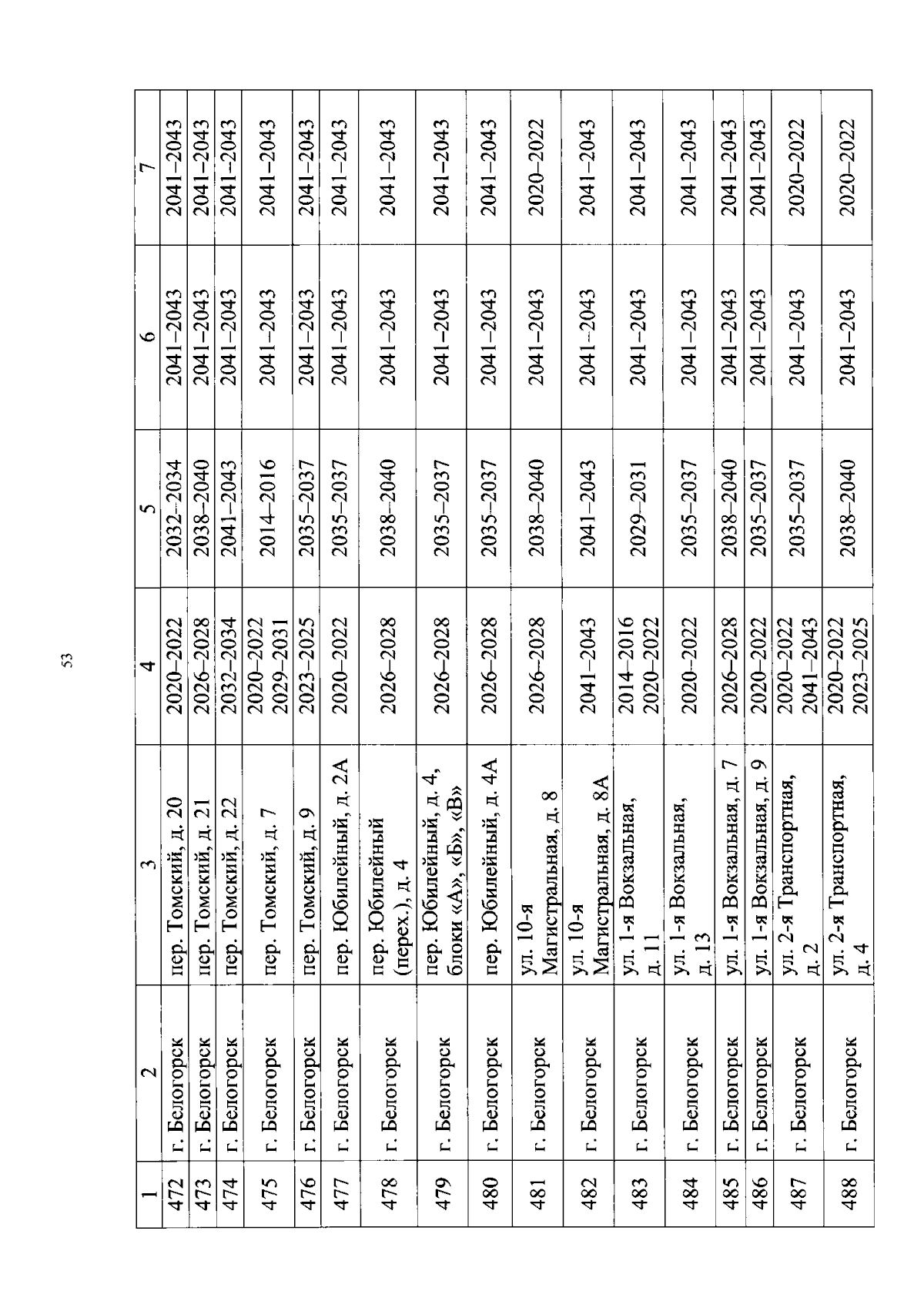 53

| 1 | 2 | 3 | 4 | 5 | 6 | 7 |
|---|---|---|---|---|---|---|
| 472 | г. Белогорск | пер. Томский, д. 20 | 2020–2022 | 2032–2034 | 2041–2043 | 2041–2043 |
| 473 | г. Белогорск | пер. Томский, д. 21 | 2026–2028 | 2038–2040 | 2041–2043 | 2041–2043 |
| 474 | г. Белогорск | пер. Томский, д. 22 | 2032–2034 | 2041–2043 | 2041–2043 | 2041–2043 |
| 475 | г. Белогорск | пер. Томский, д. 7 | 2020–2022 2029–2031 | 2014–2016 | 2041–2043 | 2041–2043 |
| 476 | г. Белогорск | пер. Томский, д. 9 | 2023–2025 | 2035–2037 | 2041–2043 | 2041–2043 |
| 477 | г. Белогорск | пер. Юбилейный, д. 2А | 2020–2022 | 2035–2037 | 2041–2043 | 2041–2043 |
| 478 | г. Белогорск | пер. Юбилейный (перех.), д. 4 | 2026–2028 | 2038–2040 | 2041–2043 | 2041–2043 |
| 479 | г. Белогорск | пер. Юбилейный, д. 4, блоки «А», «Б», «В» | 2026–2028 | 2035–2037 | 2041–2043 | 2041–2043 |
| 480 | г. Белогорск | пер. Юбилейный, д. 4А | 2026–2028 | 2035–2037 | 2041–2043 | 2041–2043 |
| 481 | г. Белогорск | ул. 10-я Магистральная, д. 8 | 2026–2028 | 2038–2040 | 2041–2043 | 2020–2022 |
| 482 | г. Белогорск | ул. 10-я Магистральная, д. 8А | 2041–2043 | 2041–2043 | 2041–2043 | 2041–2043 |
| 483 | г. Белогорск | ул. 1-я Вокзальная, д. 11 | 2014–2016 2020–2022 | 2029–2031 | 2041–2043 | 2041–2043 |
| 484 | г. Белогорск | ул. 1-я Вокзальная, д. 13 | 2020–2022 | 2035–2037 | 2041–2043 | 2041–2043 |
| 485 | г. Белогорск | ул. 1-я Вокзальная, д. 7 | 2026–2028 | 2038–2040 | 2041–2043 | 2041–2043 |
| 486 | г. Белогорск | ул. 1-я Вокзальная, д. 9 | 2020–2022 | 2035–2037 | 2041–2043 | 2041–2043 |
| 487 | г. Белогорск | ул. 2-я Транспортная, д. 2 | 2020–2022 2041–2043 | 2035–2037 | 2041–2043 | 2020–2022 |
| 488 | г. Белогорск | ул. 2-я Транспортная, д. 4 | 2020–2022 2023–2025 | 2038–2040 | 2041–2043 | 2020–2022 |